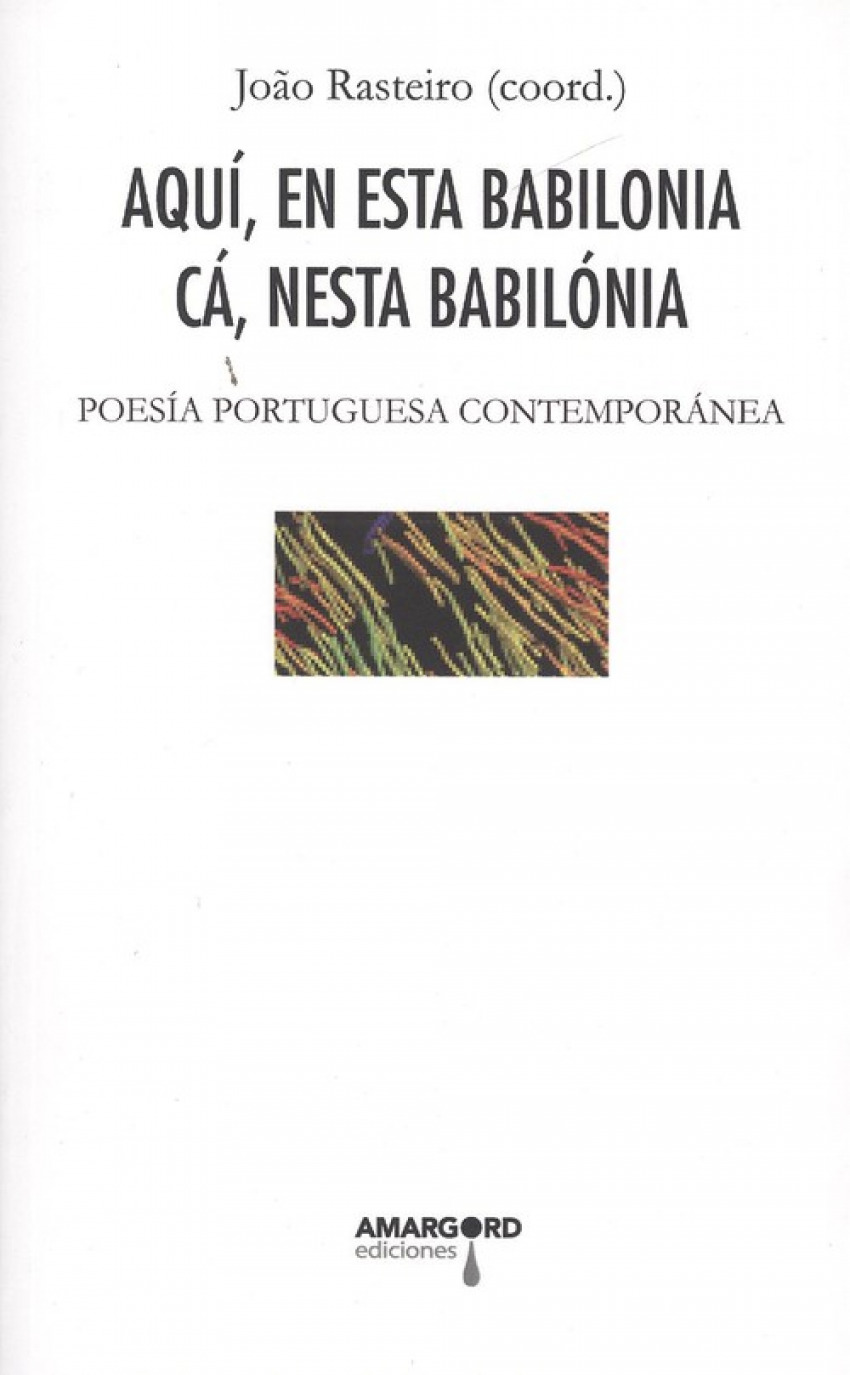 João Rasteiro (coord.)

AQUÍ, EN ESTA BABILONIA
CÁ, NESTA BABILÓNIA

POESÍA PORTUGUESA CONTEMPORÁNEA

AMARGORD
ediciones